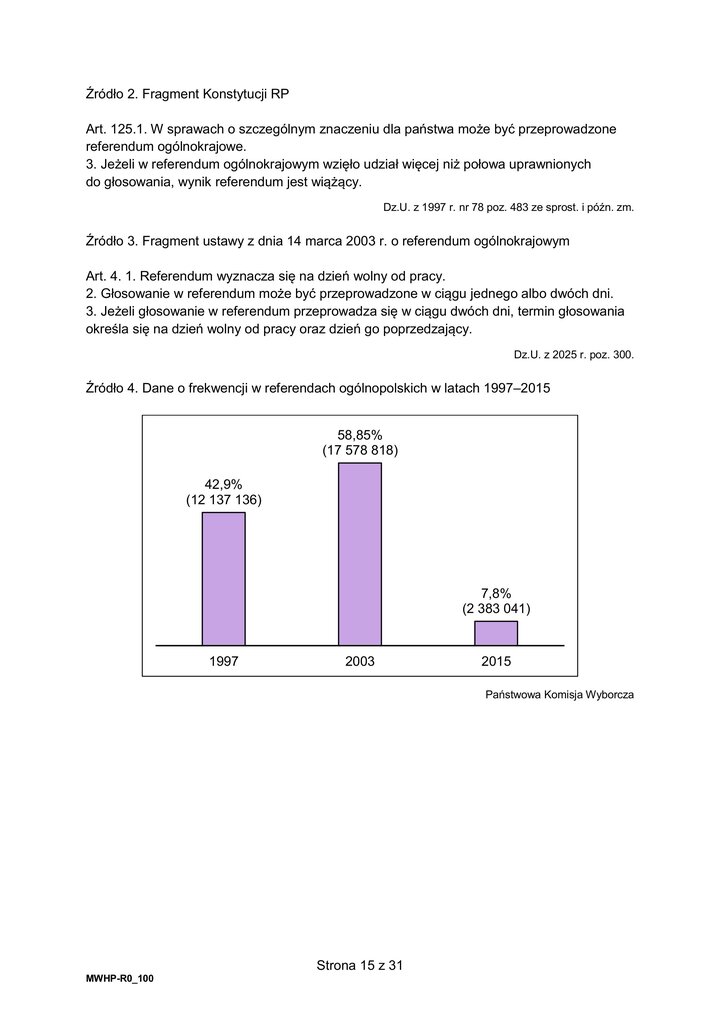 Źródło 2. Fragment Konstytucji RP

Art. 125.1. W sprawach o szczególnym znaczeniu dla państwa może być przeprowadzone referendum ogólnokrajowe.
3. Jeżeli w referendum ogólnokrajowym wzięło udział więcej niż połowa uprawnionych do głosowania, wynik referendum jest wiążący.

Dz.U. z 1997 r. nr 78 poz. 483 ze sprost. i późn. zm.

Źródło 3. Fragment ustawy z dnia 14 marca 2003 r. o referendum ogólnokrajowym

Art. 4. 1. Referendum wyznacza się na dzień wolny od pracy.
2. Głosowanie w referendum może być przeprowadzone w ciągu jednego albo dwóch dni.
3. Jeżeli głosowanie w referendum przeprowadza się w ciągu dwóch dni, termin głosowania określa się na dzień wolny od pracy oraz dzień go poprzedzający.

Dz.U. z 2025 r. poz. 300.

Źródło 4. Dane o frekwencji w referendach ogólnopolskich w latach 1997–2015

42,9%
(12 137 136)

58,85%
(17 578 818)

7,8%
(2 383 041)

1997

2003

2015

Państwowa Komisja Wyborcza

Strona 15 z 31

MWHP-R0_100